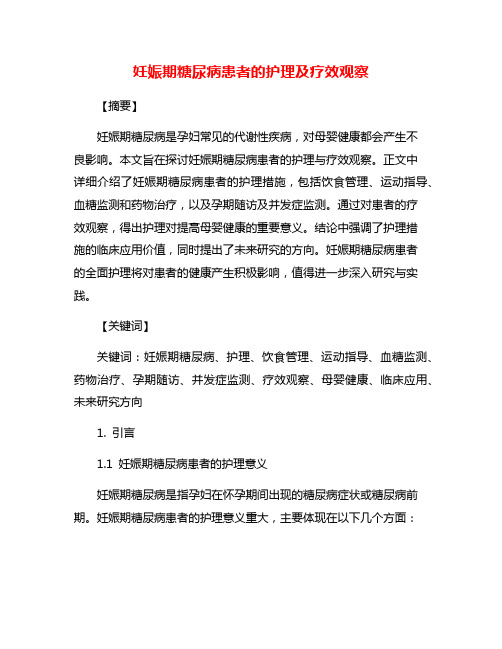 妊娠期糖尿病患者的护理及疗效观察

【摘要】

妊娠期糖尿病是孕妇常见的代谢性疾病，对母婴健康都会产生不良影响。本文旨在探讨妊娠期糖尿病患者的护理与疗效观察。正文中详细介绍了妊娠期糖尿病患者的护理措施，包括饮食管理、运动指导、血糖监测和药物治疗，以及孕期随访及并发症监测。通过对患者的疗效观察，得出护理对提高母婴健康的重要意义。结论中强调了护理措施的临床应用价值，同时提出了未来研究的方向。妊娠期糖尿病患者的全面护理将对患者的健康产生积极影响，值得进一步深入研究与实践。

【关键词】

关键词：妊娠期糖尿病、护理、饮食管理、运动指导、血糖监测、药物治疗、孕期随访、并发症监测、疗效观察、母婴健康、临床应用、未来研究方向

1. 引言

1.1 妊娠期糖尿病患者的护理意义

妊娠期糖尿病是指孕妇在怀孕期间出现的糖尿病症状或糖尿病前期。妊娠期糖尿病患者的护理意义重大，主要体现在以下几个方面：